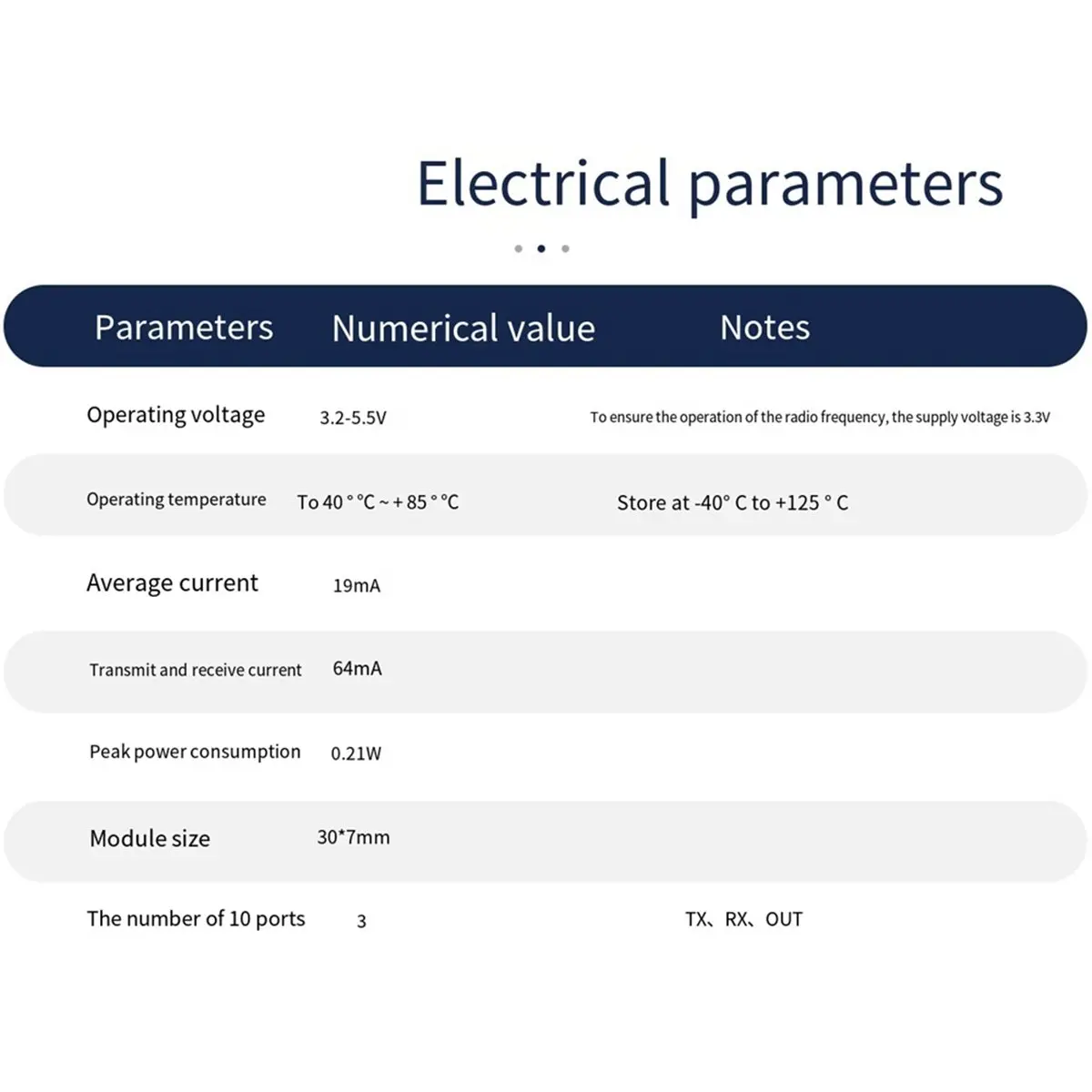 Electrical parameters

| Parameters | Numerical value | Notes |
|---|---|---|
| Operating voltage | 3.2-5.5V | To ensure the operation of the radio frequency, the supply voltage is 3.3V |
| Operating temperature | To 40 ° °C ~ + 85 ° °C | Store at -40° C to +125 ° C |
| Average current | 19mA | |
| Transmit and receive current | 64mA | |
| Peak power consumption | 0.21W | |
| Module size | 30*7mm | |
| The number of 10 ports | 3 | TX、RX、OUT |